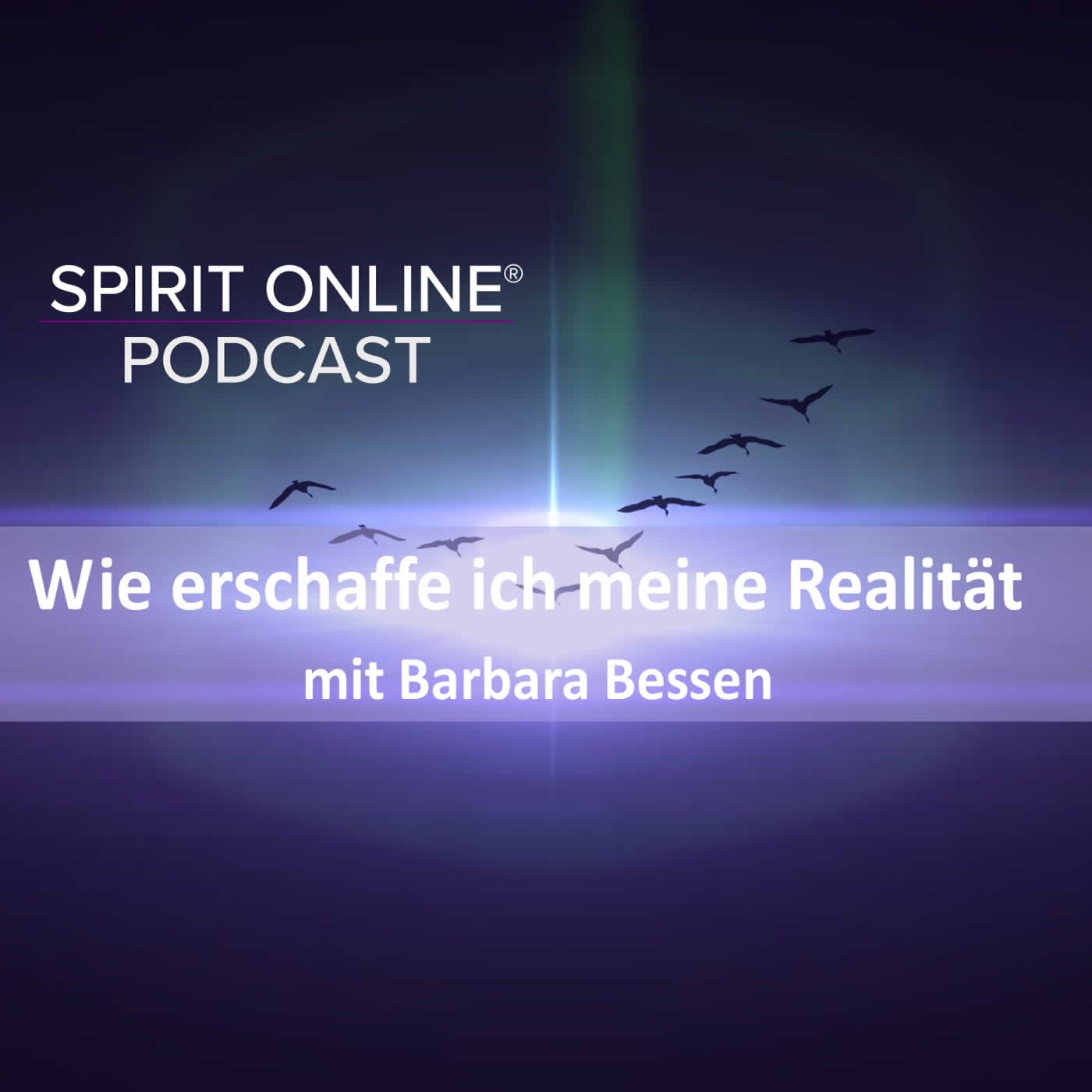 SPIRIT ONLINE®
PODCAST

Wie erschaffe ich meine Realität
mit Barbara Bessen